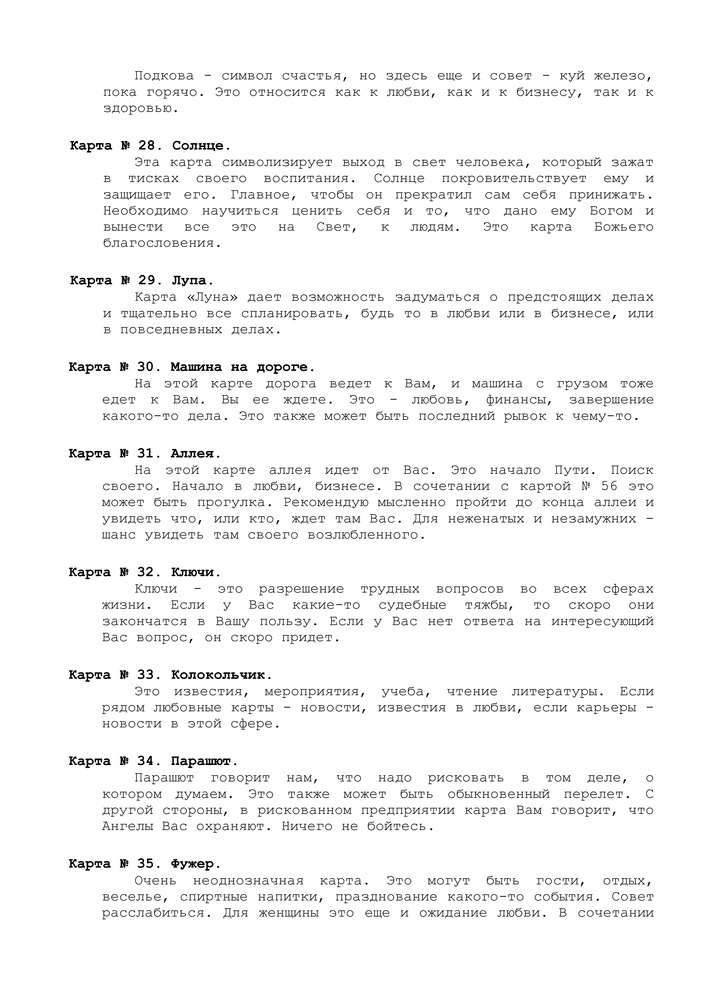 Подкова - символ счастья, но здесь еще и совет - куй железо, пока горячо. Это относится как к любви, как и к бизнесу, так и к здоровью.

Карта № 28. Солнце.
Эта карта символизирует выход в свет человека, который зажат в тисках своего воспитания. Солнце покровительствует ему и защищает его. Главное, чтобы он прекратил сам себя принижать. Необходимо научиться ценить себя и то, что дано ему Богом и вынести все это на Свет, к людям. Это карта Божьего благословения.

Карта № 29. Лупа.
Карта «Луна» дает возможность задуматься о предстоящих делах и тщательно все спланировать, будь то в любви или в бизнесе, или в повседневных делах.

Карта № 30. Машина на дороге.
На этой карте дорога ведет к Вам, и машина с грузом тоже едет к Вам. Вы ее ждете. Это - любовь, финансы, завершение какого-то дела. Это также может быть последний рывок к чему-то.

Карта № 31. Аллея.
На этой карте аллея идет от Вас. Это начало Пути. Поиск своего. Начало в любви, бизнесе. В сочетании с картой № 56 это может быть прогулка. Рекомендую мысленно пройти до конца аллеи и увидеть что, или кто, ждет там Вас. Для неженатых и незамужних - шанс увидеть там своего возлюбленного.

Карта № 32. Ключи.
Ключи - это разрешение трудных вопросов во всех сферах жизни. Если у Вас какие-то судебные тяжбы, то скоро они закончатся в Вашу пользу. Если у Вас нет ответа на интересующий Вас вопрос, он скоро придет.

Карта № 33. Колокольчик.
Это известия, мероприятия, учеба, чтение литературы. Если рядом любовные карты - новости, известия в любви, если карьеры - новости в этой сфере.

Карта № 34. Парашют.
Парашют говорит нам, что надо рисковать в том деле, о котором думаем. Это также может быть обыкновенный перелет. С другой стороны, в рискованном предприятии карта Вам говорит, что Ангелы Вас охраняют. Ничего не бойтесь.

Карта № 35. Фужер.
Очень неоднозначная карта. Это могут быть гости, отдых, веселье, спиртные напитки, празднование какого-то события. Совет расслабиться. Для женщины это еще и ожидание любви. В сочетании